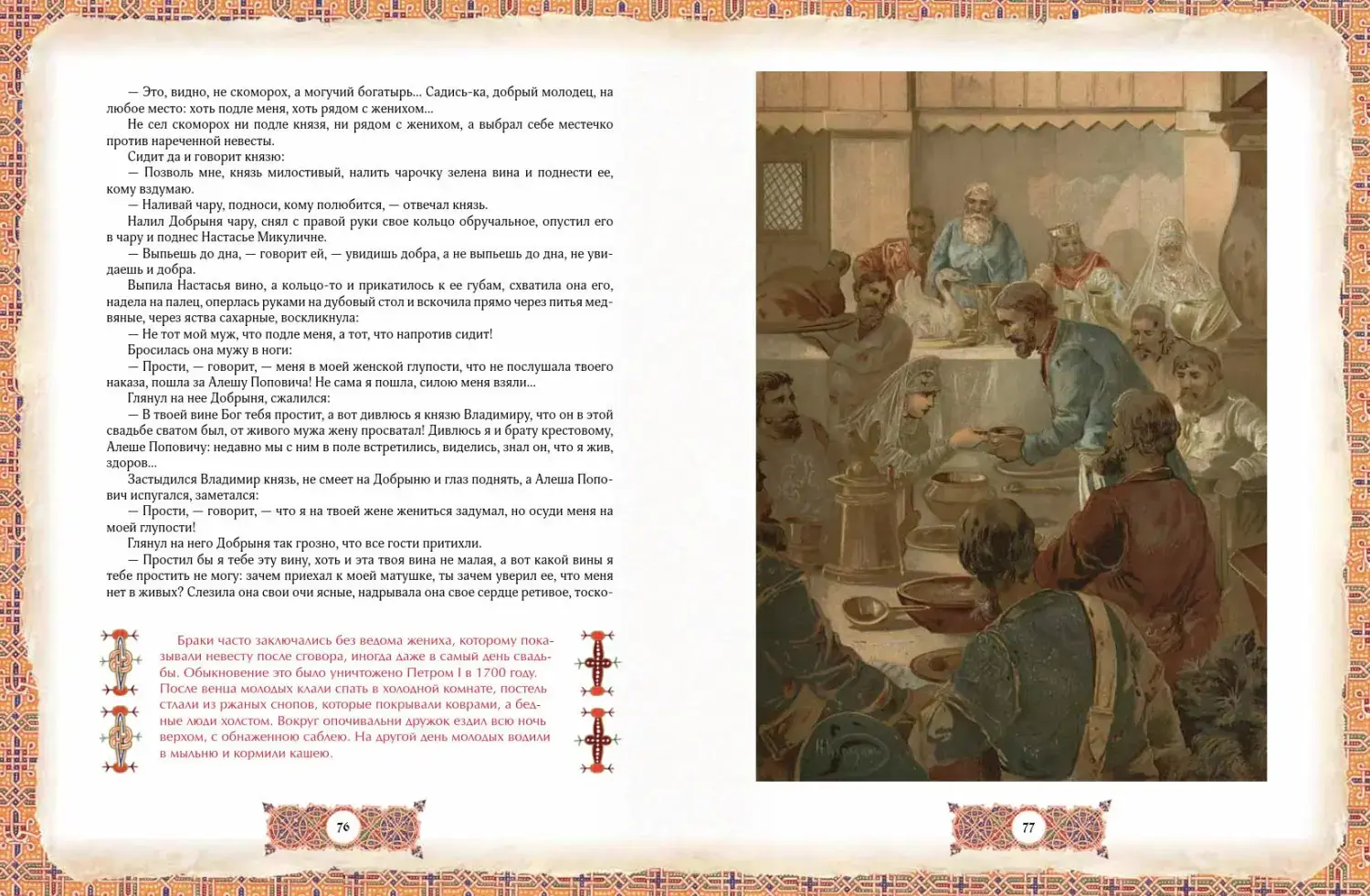 — Это, видно, не скоморох, а могучий богатырь... Садись-ка, добрый молодец, на любое место: хоть подле меня, хоть рядом с женихом...

Не сел скоморох ни подле князя, ни рядом с женихом, а выбрал себе местечко против нареченной невесты.

Сидит да и говорит князю:

— Позволь мне, князь милостивый, налить чарочку зелена вина и поднести ее, кому вздумаю.

— Наливай чару, подноси, кому полюбится, — отвечал князь.

Налил Добрыня чару, снял с правой руки свое кольцо обручальное, опустил его в чару и поднес Настасье Микуличне.

— Выпьешь до дна, — говорит ей, — увидишь добра, а не выпьешь до дна, не увидаешь и добра.

Выпила Настасья вино, а кольцо-то и прикатилось к ее губам, схватила она его, надела на палец, оперлась руками на дубовый стол и вскочила прямо через питья медвяные, через яства сахарные, воскликнула:

— Не тот мой муж, что подле меня, а тот, что напротив сидит!

Бросилась она мужу в ноги:

— Прости, — говорит, — меня в моей женской глупости, что не послушала твоего наказа, пошла за Алешу Поповича! Не сама я пошла, силою меня взяли...

Глянул на нее Добрыня, сжалился:

— В твоей вине Бог тебя простит, а вот дивлюсь я князю Владимиру, что он в этой свадьбе сватом был, от живого мужа жену просватал! Дивлюсь я и брату крестовому, Алеше Поповичу: недавно мы с ним в поле встретились, виделись, знал он, что я жив, здоров...

Застыдился Владимир князь, не смеет на Добрыню и глаз поднять, а Алеша Попович испугался, заметался:

— Прости, — говорит, — что я на твоей жене жениться задумал, но осуди меня на моей глупости!

Глянул на него Добрыня так грозно, что все гости притихли.

— Простил бы я тебе эту вину, хоть и эта твоя вина не малая, а вот какой вины я тебе простить не могу: зачем приехал к моей матушке, ты зачем уверил ее, что меня нет в живых? Слезила она свои очи ясные, надрывала она свое сердце ретивое, тоско-

Браки часто заключались без ведома жениха, которому показывали невесту после сговора, иногда даже в самый день свадьбы. Обыкновение это было уничтожено Петром I в 1700 году. После венца молодых клали спать в холодной комнате, постель стлали из ржаных снопов, которые покрывали коврами, а бедные люди холстом. Вокруг опочивальни дружок ездил всю ночь верхом, с обнаженною саблею. На другой день молодых водили в мыльню и кормили кашею.

76

77